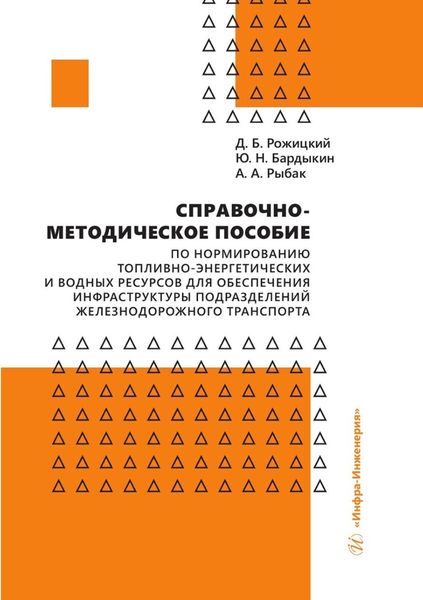 Д. Б. Рожицкий
Ю. Н. Бардыкин
А. А. Рыбак

СПРАВОЧНО-МЕТОДИЧЕСКОЕ ПОСОБИЕ

ПО НОРМИРОВАНИЮ ТОПЛИВНО-ЭНЕРГЕТИЧЕСКИХ И ВОДНЫХ РЕСУРСОВ ДЛЯ ОБЕСПЕЧЕНИЯ ИНФРАСТРУКТУРЫ ПОДРАЗДЕЛЕНИЙ ЖЕЛЕЗНОДОРОЖНОГО ТРАНСПОРТА

«Инфра-Инженерия»